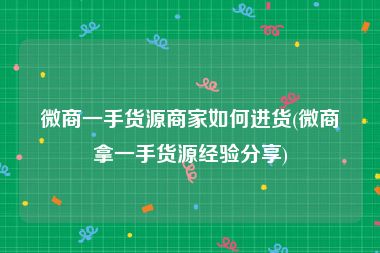 微商一手货源商家如何进货(微商拿一手货源经验分享)